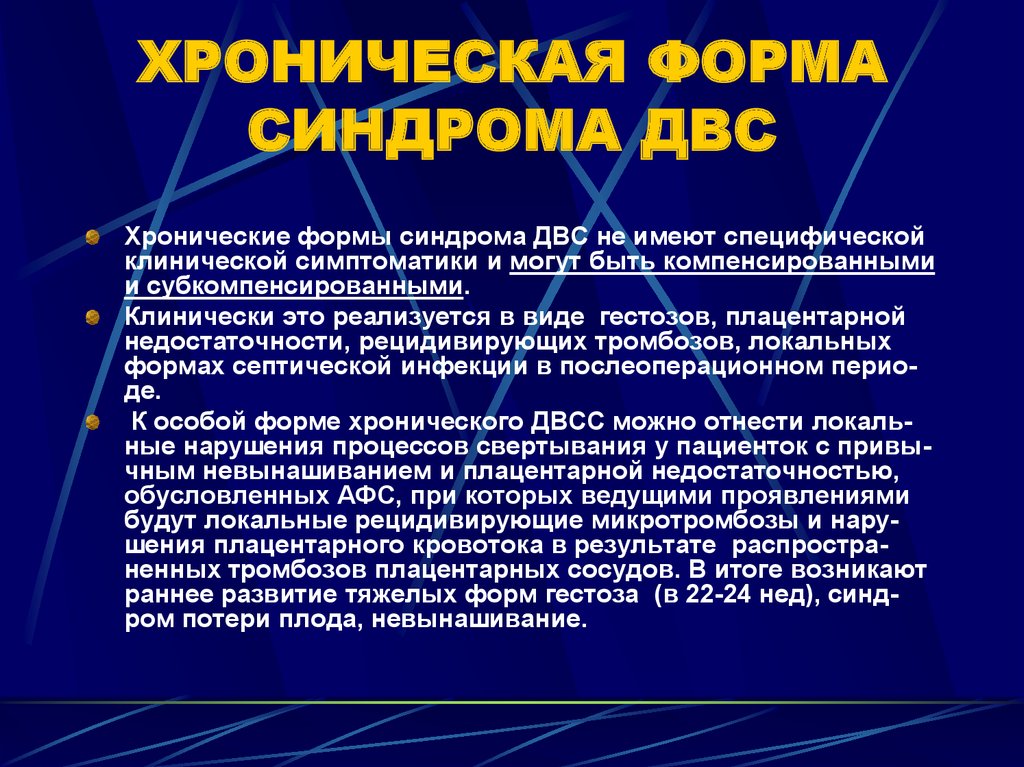 ХРОНИЧЕСКАЯ ФОРМА СИНДРОМА ДВС

Хронические формы синдрома ДВС не имеют специфической клинической симптоматики и могут быть компенсированными и субкомпенсированными.

Клинически это реализуется в виде гестозов, плацентарной недостаточности, рецидивирующих тромбозов, локальных формах септической инфекции в послеоперационном периоде.

К особой форме хронического ДВСС можно отнести локальные нарушения процессов свертывания у пациенток с привычным невынашиванием и плацентарной недостаточностью, обусловленных АФС, при которых ведущими проявлениями будут локальные рецидивирующие микротромбозы и нарушения плацентарного кровотока в результате распространенных тромбозов плацентарных сосудов. В итоге возникают раннее развитие тяжелых форм гестоза (в 22-24 нед), синдром потери плода, невынашивание.